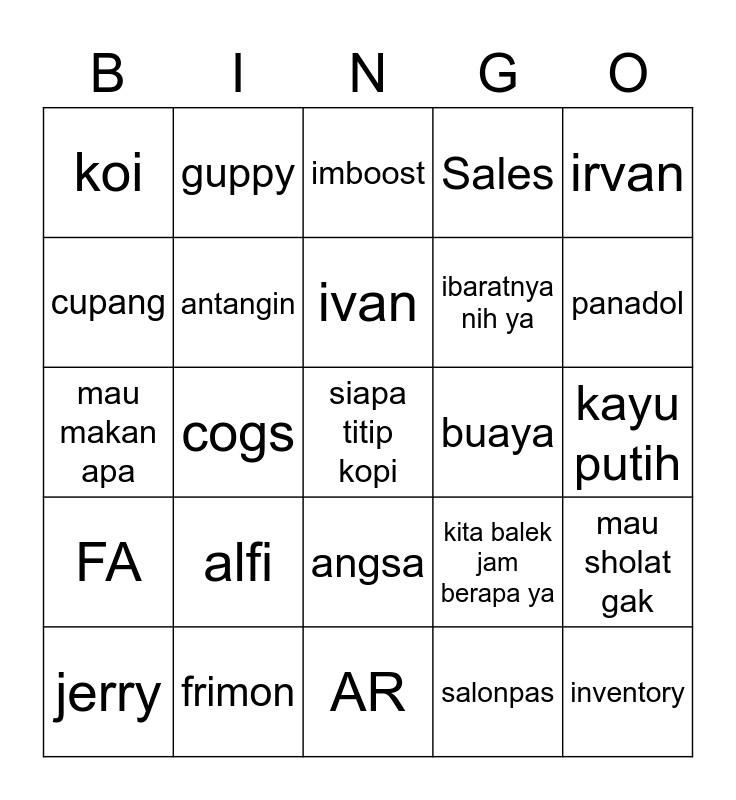 | B | I | N | G | O |
|---|---|---|---|---|
| koi | guppy | imboost | Sales | irvan |
| cupang | antangin | ivan | ibaratnya nih ya | panadol |
| mau makan apa | cogs | siapa titip kopi | buaya | kayu putih |
| FA | alfi | angsa | kita balek jam berapa ya | mau sholat gak |
| jerry | frimon | AR | salonpas | inventory |